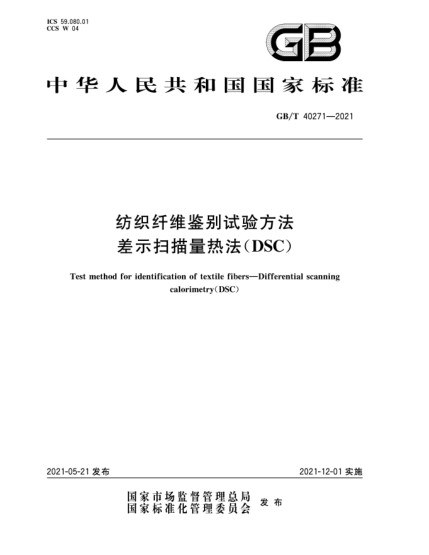 ICS 59.080.01
CCS W 04

GB

中华人民共和国国家标准

GB/T 40271—2021

纺织纤维鉴别试验方法
差示扫描量热法(DSC)

Test method for identification of textile fibers—Differential scanning calorimetry(DSC)

2021-05-21 发布

2021-12-01 实施

国家市场监督管理总局
国家标准化管理委员会
发布